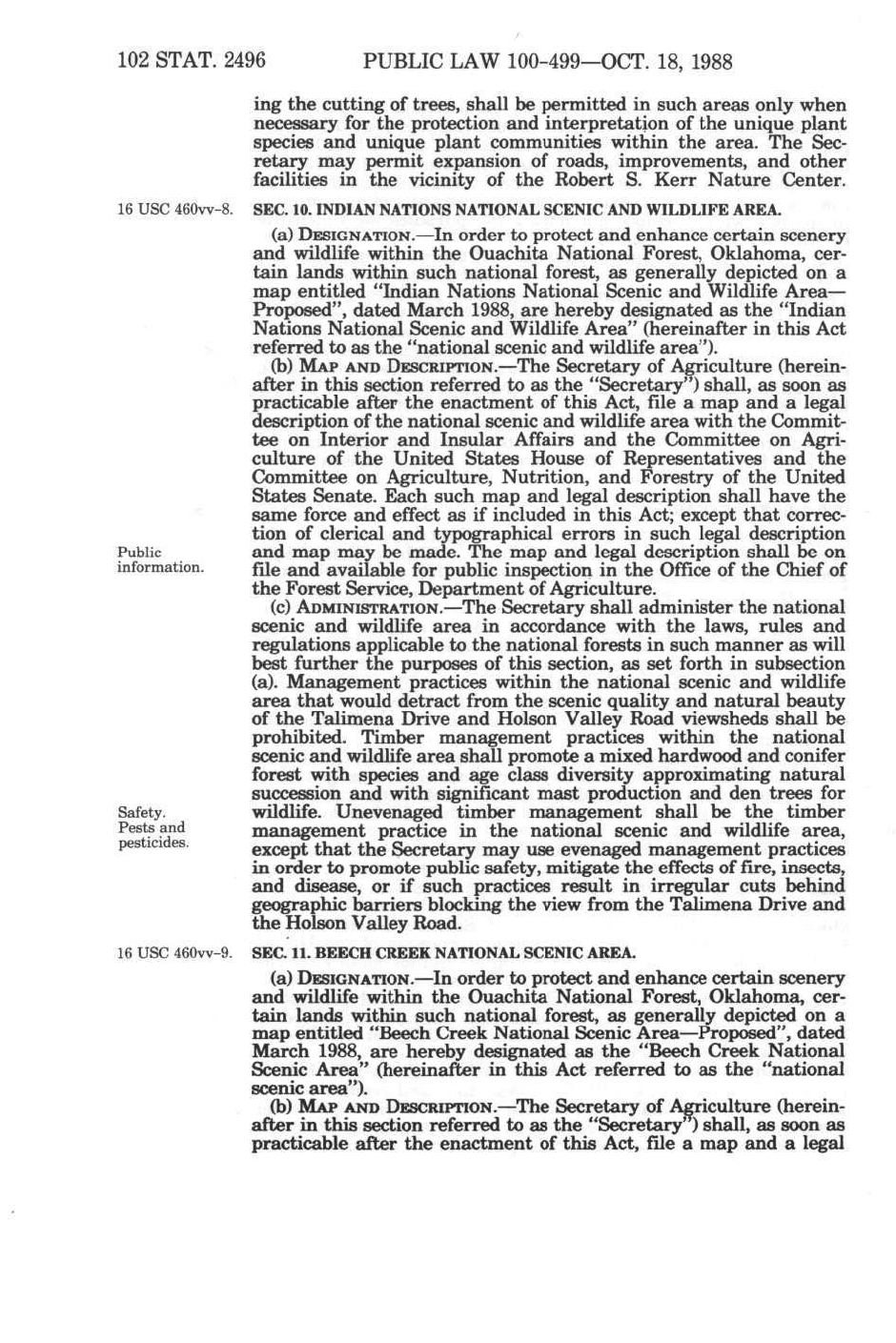 102 STAT. 2496 PUBLIC LAW 100-499—OCT. 18, 1988

ing the cutting of trees, shall be permitted in such areas only when necessary for the protection and interpretation of the unique plant species and unique plant communities within the area. The Secretary may permit expansion of roads, improvements, and other facilities in the vicinity of the Robert S. Kerr Nature Center.

16 USC 460vv-8.

SEC. 10. INDIAN NATIONS NATIONAL SCENIC AND WILDLIFE AREA.

(a) DESIGNATION.—In order to protect and enhance certain scenery and wildlife within the Ouachita National Forest, Oklahoma, certain lands within such national forest, as generally depicted on a map entitled "Indian Nations National Scenic and Wildlife Area—Proposed", dated March 1988, are hereby designated as the "Indian Nations National Scenic and Wildlife Area" (hereinafter in this Act referred to as the "national scenic and wildlife area").

(b) MAP AND DESCRIPTION.—The Secretary of Agriculture (hereinafter in this section referred to as the "Secretary") shall, as soon as practicable after the enactment of this Act, file a map and a legal description of the national scenic and wildlife area with the Committee on Interior and Insular Affairs and the Committee on Agriculture of the United States House of Representatives and the Committee on Agriculture, Nutrition, and Forestry of the United States Senate. Each such map and legal description shall have the same force and effect as if included in this Act; except that correction of clerical and typographical errors in such legal description and map may be made. The map and legal description shall be on file and available for public inspection in the Office of the Chief of the Forest Service, Department of Agriculture.

Public information.

(c) ADMINISTRATION.—The Secretary shall administer the national scenic and wildlife area in accordance with the laws, rules and regulations applicable to the national forests in such manner as will best further the purposes of this section, as set forth in subsection (a). Management practices within the national scenic and wildlife area that would detract from the scenic quality and natural beauty of the Talimena Drive and Holson Valley Road viewsheds shall be prohibited. Timber management practices within the national scenic and wildlife area shall promote a mixed hardwood and conifer forest with species and age class diversity approximating natural succession and with significant mast production and den trees for wildlife. Unevenaged timber management shall be the timber management practice in the national scenic and wildlife area, except that the Secretary may use evenaged management practices in order to promote public safety, mitigate the effects of fire, insects, and disease, or if such practices result in irregular cuts behind geographic barriers blocking the view from the Talimena Drive and the Holson Valley Road.

Safety. Pests and pesticides.

16 USC 460vv-9.

SEC. 11. BEECH CREEK NATIONAL SCENIC AREA.

(a) DESIGNATION.—In order to protect and enhance certain scenery and wildlife within the Ouachita National Forest, Oklahoma, certain lands within such national forest, as generally depicted on a map entitled "Beech Creek National Scenic Area—Proposed", dated March 1988, are hereby designated as the "Beech Creek National Scenic Area" (hereinafter in this Act referred to as the "national scenic area").

(b) MAP AND DESCRIPTION.—The Secretary of Agriculture (hereinafter in this section referred to as the "Secretary") shall, as soon as practicable after the enactment of this Act, file a map and a legal